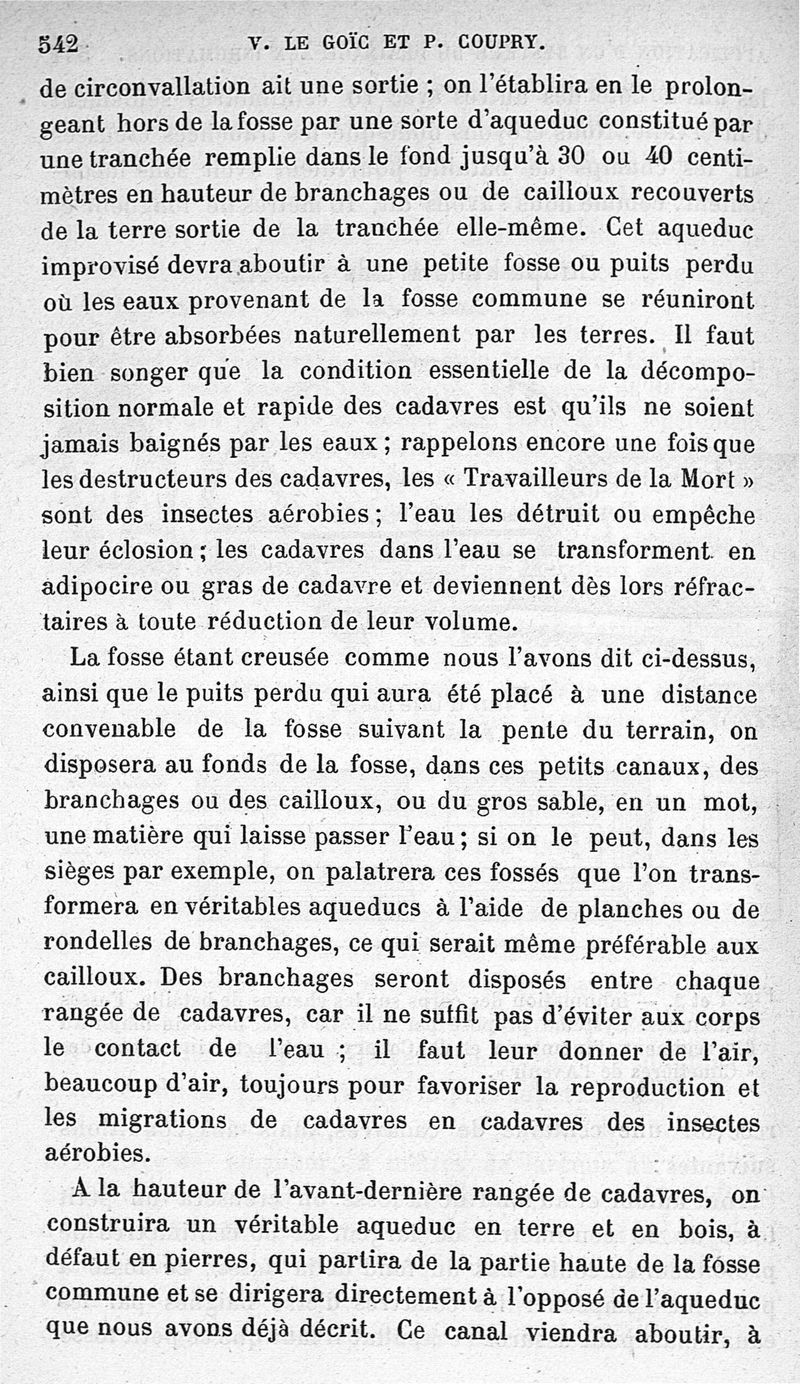 542 V. LE GOÏC ET P. COUPRY.

de circonvallation ait une sortie ; on l'établira en le prolongeant hors de la fosse par une sorte d'aqueduc constitué par une tranchée remplie dans le fond jusqu'à 30 ou 40 centimètres en hauteur de branchages ou de cailloux recouverts de la terre sortie de la tranchée elle-même. Cet aqueduc improvisé devra aboutir à une petite fosse ou puits perdu où les eaux provenant de la fosse commune se réuniront pour être absorbées naturellement par les terres. Il faut bien songer que la condition essentielle de la décomposition normale et rapide des cadavres est qu'ils ne soient jamais baignés par les eaux ; rappelons encore une fois que les destructeurs des cadavres, les « Travailleurs de la Mort » sont des insectes aérobies ; l'eau les détruit ou empêche leur éclosion ; les cadavres dans l'eau se transforment en adipocire ou gras de cadavre et deviennent dès lors réfractaires à toute réduction de leur volume.

La fosse étant creusée comme nous l'avons dit ci-dessus, ainsi que le puits perdu qui aura été placé à une distance convenable de la fosse suivant la pente du terrain, on disposera au fonds de la fosse, dans ces petits canaux, des branchages ou des cailloux, ou du gros sable, en un mot, une matière qui laisse passer l'eau ; si on le peut, dans les sièges par exemple, on palatrera ces fossés que l'on transformera en véritables aqueducs à l'aide de planches ou de rondelles de branchages, ce qui serait même préférable aux cailloux. Des branchages seront disposés entre chaque rangée de cadavres, car il ne suffit pas d'éviter aux corps le contact de l'eau ; il faut leur donner de l'air, beaucoup d'air, toujours pour favoriser la reproduction et les migrations de cadavres en cadavres des insectes aérobies.

A la hauteur de l'avant-dernière rangée de cadavres, on construira un véritable aqueduc en terre et en bois, à défaut en pierres, qui partira de la partie haute de la fosse commune et se dirigera directement à l'opposé de l'aqueduc que nous avons déjà décrit. Ce canal viendra aboutir, à